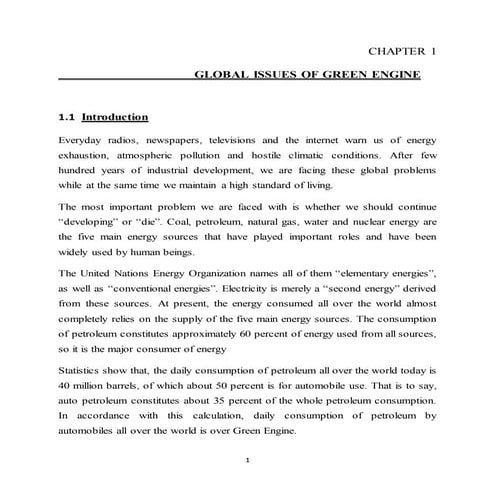 CHAPTER 1

GLOBAL ISSUES OF GREEN ENGINE

1.1 Introduction

Everyday radios, newspapers, televisions and the internet warn us of energy exhaustion, atmospheric pollution and hostile climatic conditions. After few hundred years of industrial development, we are facing these global problems while at the same time we maintain a high standard of living.

The most important problem we are faced with is whether we should continue "developing" or "die". Coal, petroleum, natural gas, water and nuclear energy are the five main energy sources that have played important roles and have been widely used by human beings.

The United Nations Energy Organization names all of them "elementary energies", as well as "conventional energies". Electricity is merely a "second energy" derived from these sources. At present, the energy consumed all over the world almost completely relies on the supply of the five main energy sources. The consumption of petroleum constitutes approximately 60 percent of energy used from all sources, so it is the major consumer of energy

Statistics show that, the daily consumption of petroleum all over the world today is 40 million barrels, of which about 50 percent is for automobile use. That is to say, auto petroleum constitutes about 35 percent of the whole petroleum consumption. In accordance with this calculation, daily consumption of petroleum by automobiles all over the world is over Green Engine.

1